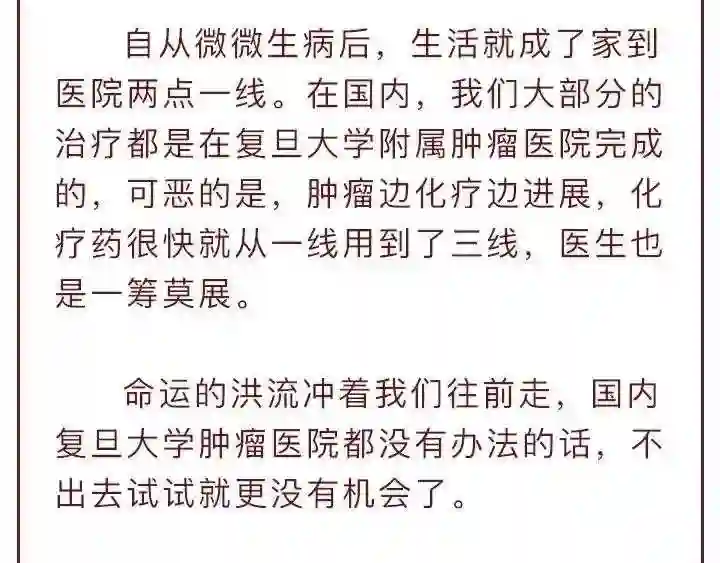 自从微微生病后，生活就成了家到医院两点一线。在国内，我们大部分的治疗都是在复旦大学附属肿瘤医院完成的，可恶的是，肿瘤边化疗边进展，化疗药很快就从一线用到了三线，医生也是一筹莫展。

命运的洪流冲着我们往前走，国内复旦大学肿瘤医院都没有办法的话，不出去试试就更没有机会了。